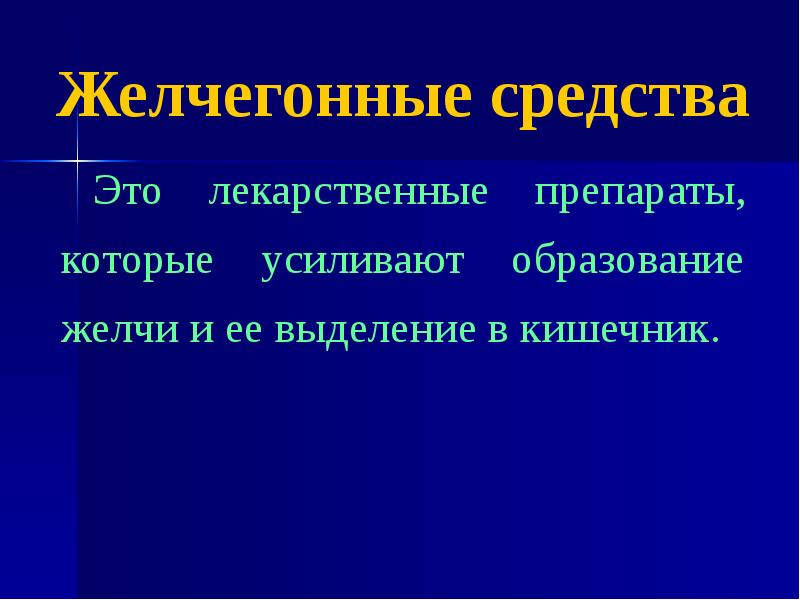 Желчегонные средства

Это лекарственные препараты, которые усиливают образование желчи и ее выделение в кишечник.